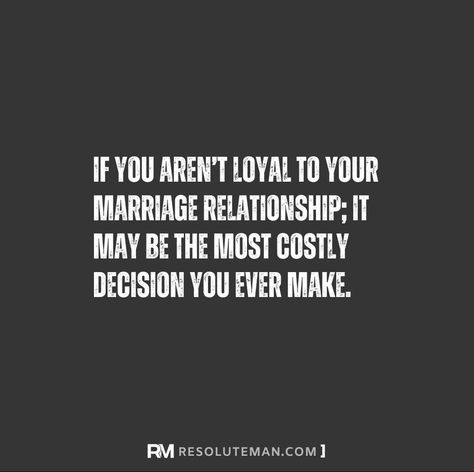 IF YOU AREN'T LOYAL TO YOUR MARRIAGE RELATIONSHIP; IT MAY BE THE MOST COSTLY DECISION YOU EVER MAKE.

RM RESOLUTEMAN.COM ]